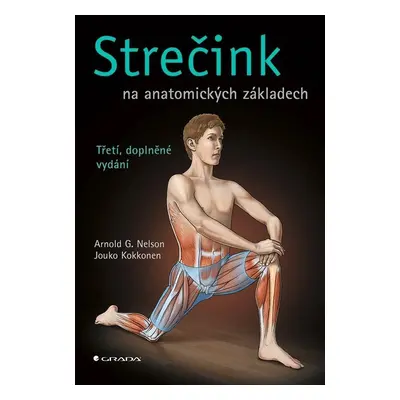 Strečink

na anatomických základech

Třetí, doplněné vydání

Arnold G. Nelson
Jouko Kokkonen

GRADA